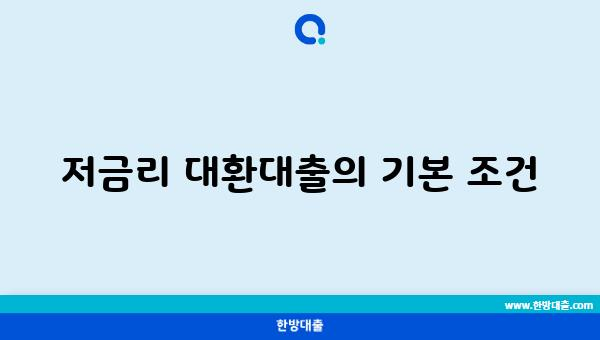 저금리 대환대출의 기본 조건

www.한방대출.com

한방대출